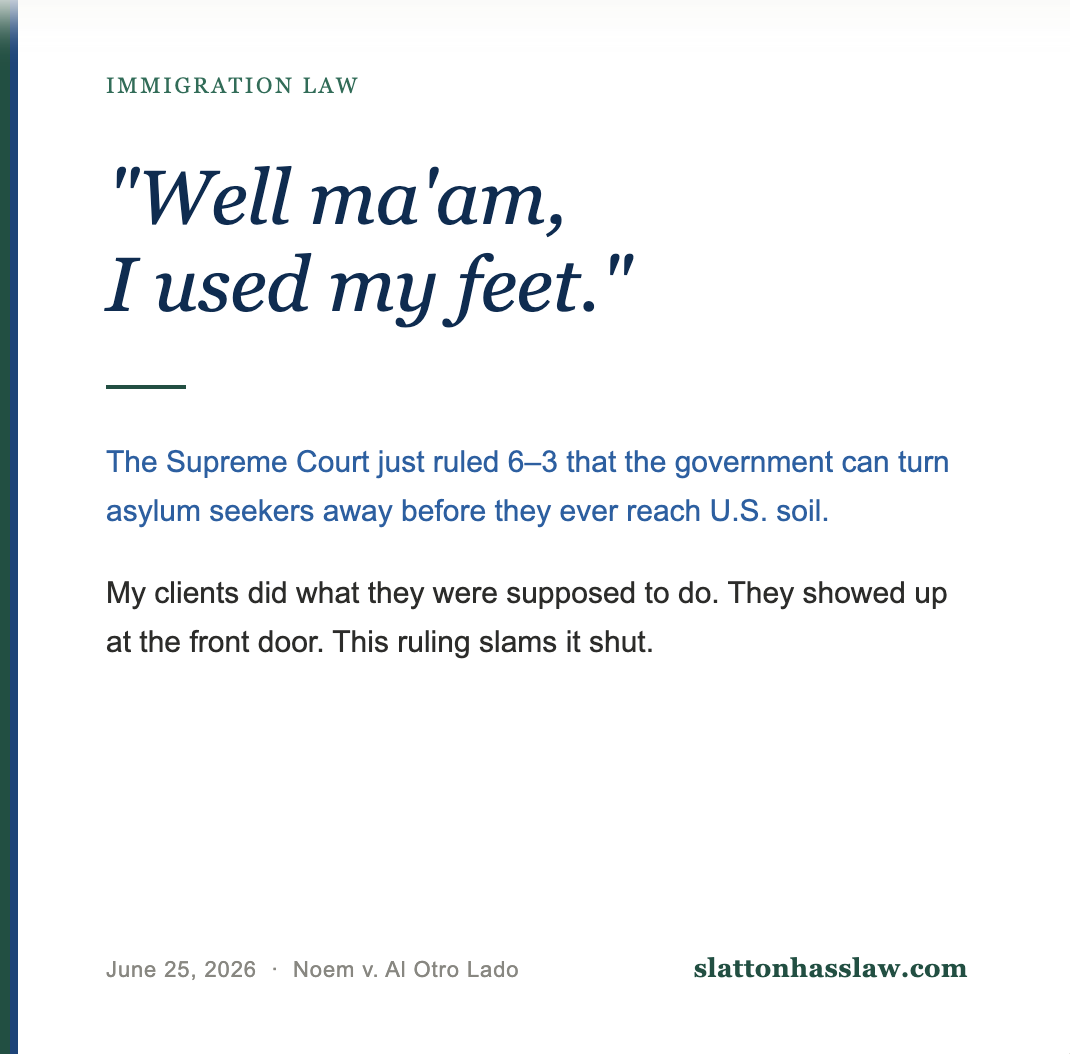 IMMIGRATION LAW

"Well ma'am,
I used my feet."

The Supreme Court just ruled 6–3 that the government can turn asylum seekers away before they ever reach U.S. soil.

My clients did what they were supposed to do. They showed up at the front door. This ruling slams it shut.

June 25, 2026 · Noem v. Al Otro Lado

slattonhasslaw.com